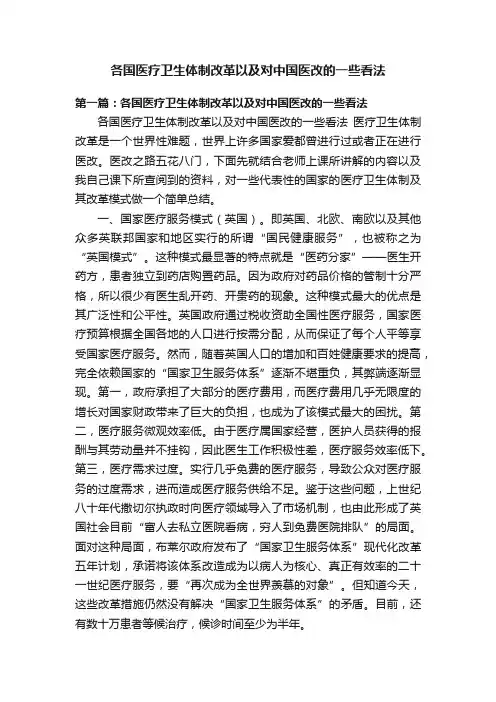 各国医疗卫生体制改革以及对中国医改的一些看法

第一篇：各国医疗卫生体制改革以及对中国医改的一些看法

各国医疗卫生体制改革以及对中国医改的一些看法 医疗卫生体制改革是一个世界性难题，世界上许多国家爱都曾进行过或者正在进行医改。医改之路五花八门，下面先就结合老师上课所讲解的内容以及我自己课下所查阅到的资料，对一些代表性的国家的医疗卫生体制及其改革模式做一个简单总结。

一、国家医疗服务模式（英国）。即英国、北欧、南欧以及其他众多英联邦国家和地区实行的所谓“国民健康服务”，也被称之为“英国模式”。这种模式最显著的特点就是“医药分家”——医生开药方，患者独立到药店购置药品。因为政府对药品价格的管制十分严格，所以很少有医生乱开药、开贵药的现象。这种模式最大的优点是其广泛性和公平性。英国政府通过税收资助全国性医疗服务，国家医疗预算根据全国各地的人口进行按需分配，从而保证了每个人平等享受国家医疗服务。然而，随着英国人口的增加和百姓健康要求的提高，完全依赖国家的“国家卫生服务体系”逐渐不堪重负，其弊端逐渐显现。第一，政府承担了大部分的医疗费用，而医疗费用几乎无限度的增长对国家财政带来了巨大的负担，也成为了该模式最大的困扰。第二，医疗服务微观效率低。由于医疗属国家经营，医护人员获得的报酬与其劳动量并不挂钩，因此医生工作积极性差，医疗服务效率低下。第三，医疗需求过度。实行几乎免费的医疗服务，导致公众对医疗服务的过度需求，进而造成医疗服务供给不足。鉴于这些问题，上世纪八十年代撒切尔执政时向医疗领域导入了市场机制，也由此形成了英国社会目前“富人去私立医院看病，穷人到免费医院排队”的局面。面对这种局面，布莱尔政府发布了“国家卫生服务体系”现代化改革五年计划，承诺将该体系改造成为以病人为核心、真正有效率的二十一世纪医疗服务，要“再次成为全世界羡慕的对象”。但知道今天，这些改革措施仍然没有解决“国家卫生服务体系”的矛盾。目前，还有数十万患者等候治疗，候诊时间至少为半年。